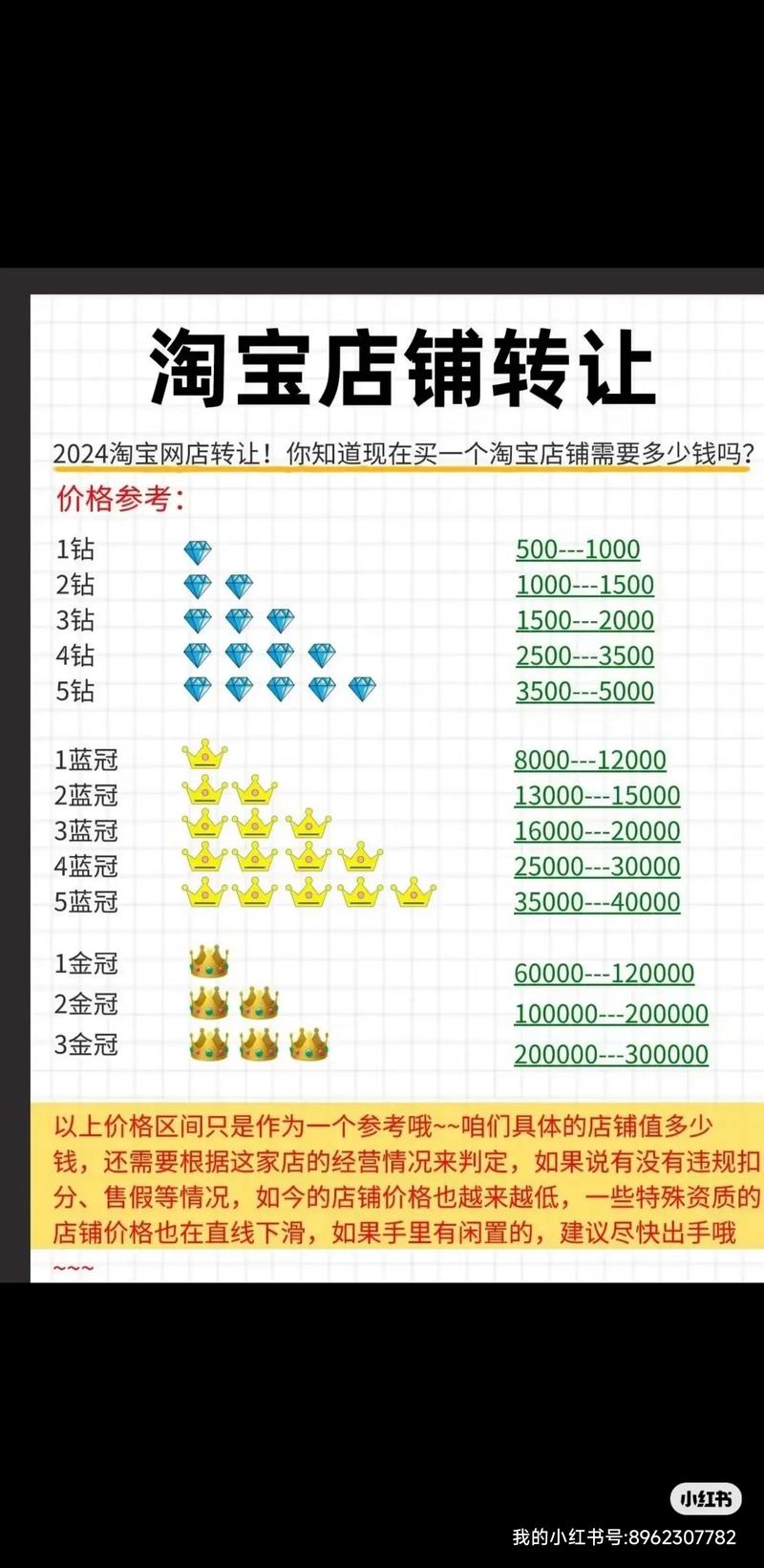 淘宝店铺转让

2024淘宝网店转让！你知道现在买一个淘宝店铺需要多少钱吗？

价格参考：

1钻 500---1000
2钻 1000---1500
3钻 1500---2000
4钻 2500---3500
5钻 3500---5000

1蓝冠 8000---12000
2蓝冠 13000---15000
3蓝冠 16000---20000
4蓝冠 25000---30000
5蓝冠 35000---40000

1金冠 60000---120000
2金冠 100000---200000
3金冠 200000---300000

以上价格区间只是作为一个参考哦~~咱们具体的店铺值多少钱，还需要根据这家店的经营情况来判定，如果说有没有违规扣分、售假等情况，如今的店铺价格也越来越低，一些特殊资质的店铺价格也在直线下滑，如果手里有闲置的，建议尽快出手哦~~~

小红书
我的小红书号:8962307782